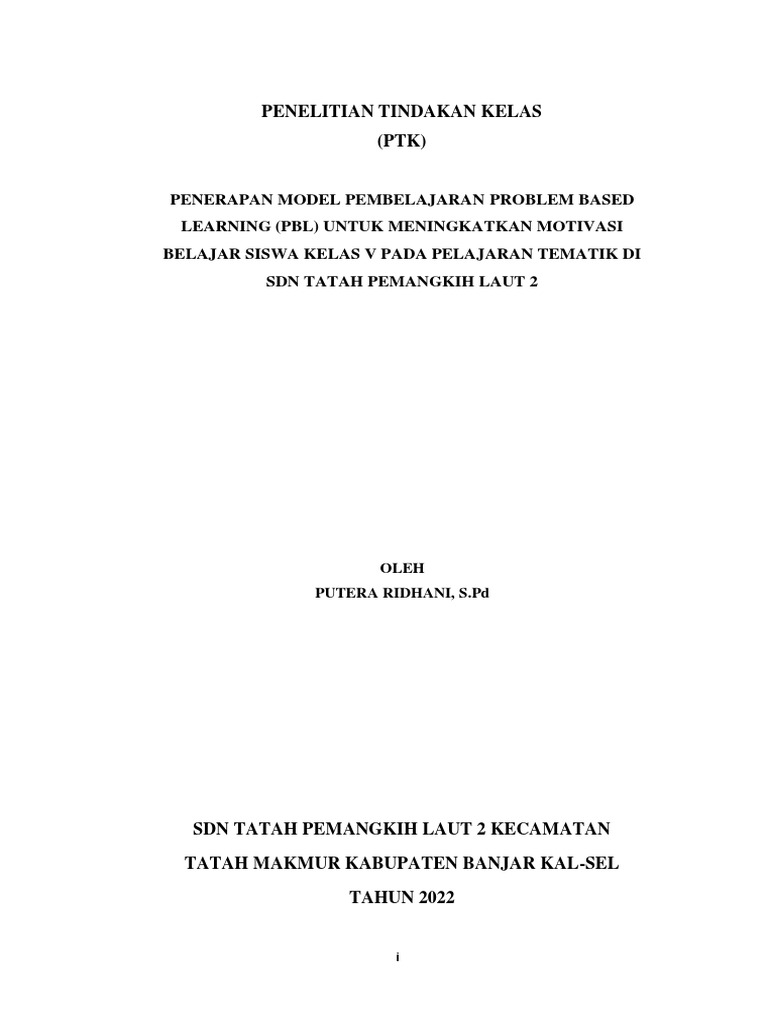 PENELITIAN TINDAKAN KELAS
(PTK)

PENERAPAN MODEL PEMBELAJARAN PROBLEM BASED LEARNING (PBL) UNTUK MENINGKATKAN MOTIVASI BELAJAR SISWA KELAS V PADA PELAJARAN TEMATIK DI SDN TATAH PEMANGKIH LAUT 2

OLEH
PUTERA RIDHANI, S.Pd

SDN TATAH PEMANGKIH LAUT 2 KECAMATAN
TATAH MAKMUR KABUPATEN BANJAR KAL-SEL
TAHUN 2022

i